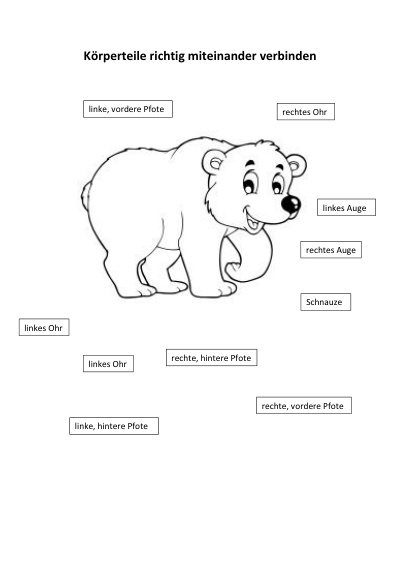 Körperteile richtig miteinander verbinden

linke, vordere Pfote

rechtes Ohr

linkes Auge

rechtes Auge

Schnauze

linkes Ohr

linkes Ohr

rechte, hintere Pfote

rechte, vordere Pfote

linke, hintere Pfote